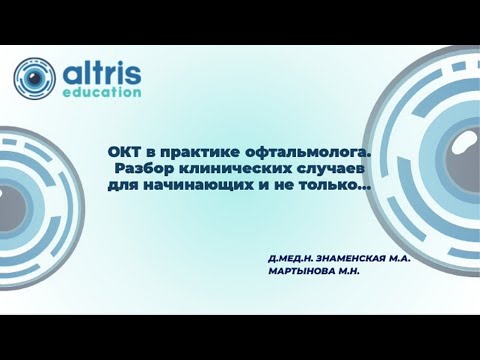 altris
education

ОКТ в практике офтальмолога.
Разбор клинических случаев
для начинающих и не только...

Д.МЕД.Н. ЗНАМЕНСКАЯ М.А.
МАРТЫНОВА М.Н.